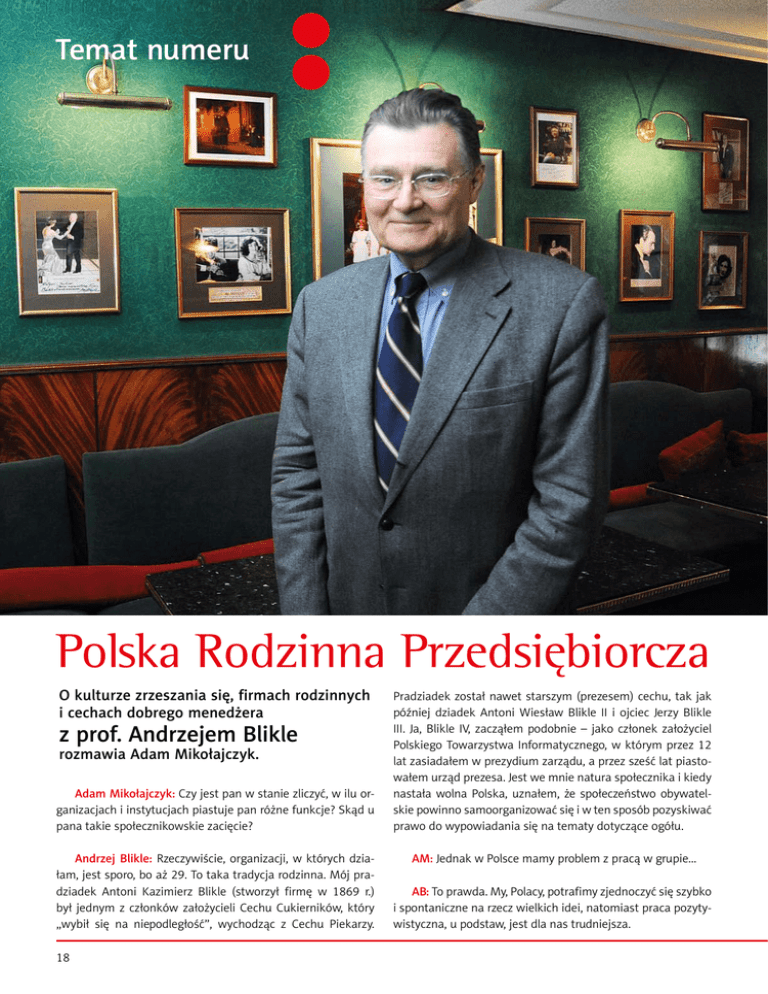 Temat numeru

Polska Rodzinna Przedsiębiorcza

O kulturze zrzeszania się, firmach rodzinnych i cechach dobrego menedżera

z prof. Andrzejem Blikle

rozmawia Adam Mikołajczyk.

Adam Mikołajczyk: Czy jest pan w stanie zliczyć, w ilu organizacjach i instytucjach piastuje pan różne funkcje? Skąd u pana takie społecznikowskie zacięcie?

Andrzej Blikle: Rzeczywiście, organizacji, w których działam, jest sporo, bo aż 29. To taka tradycja rodzinna. Mój pradziadek Antoni Kazimierz Blikle (stworzył firmę w 1869 r.) był jednym z członków założycieli Cechu Cukierników, który „wybił się na niepodległość", wychodząc z Cechu Piekarzy. Pradziadek został nawet starszym (prezesem) cechu, tak jak później dziadek Antoni Wiesław Blikle II i ojciec Jerzy Blikle III. Ja, Blikle IV, zacząłem podobnie – jako członek założyciel Polskiego Towarzystwa Informatycznego, w którym przez 12 lat zasiadałem w prezydium zarządu, a przez sześć lat piastowałem urząd prezesa. Jest we mnie natura społecznika i kiedy nastała wolna Polska, uznałem, że społeczeństwo obywatelskie powinno samoorganizować się i w ten sposób pozyskiwać prawo do wypowiadania się na tematy dotyczące ogółu.

AM: Jednak w Polsce mamy problem z pracą w grupie...

AB: To prawda. My, Polacy, potrafimy zjednoczyć się szybko i spontaniczne na rzecz wielkich idei, natomiast praca pozytywistyczna, u podstaw, jest dla nas trudniejsza.

18